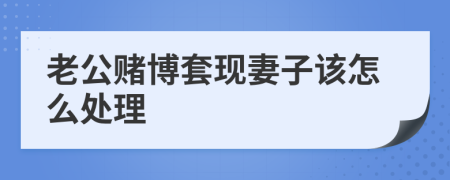 老公赌博套现妻子该怎么处理